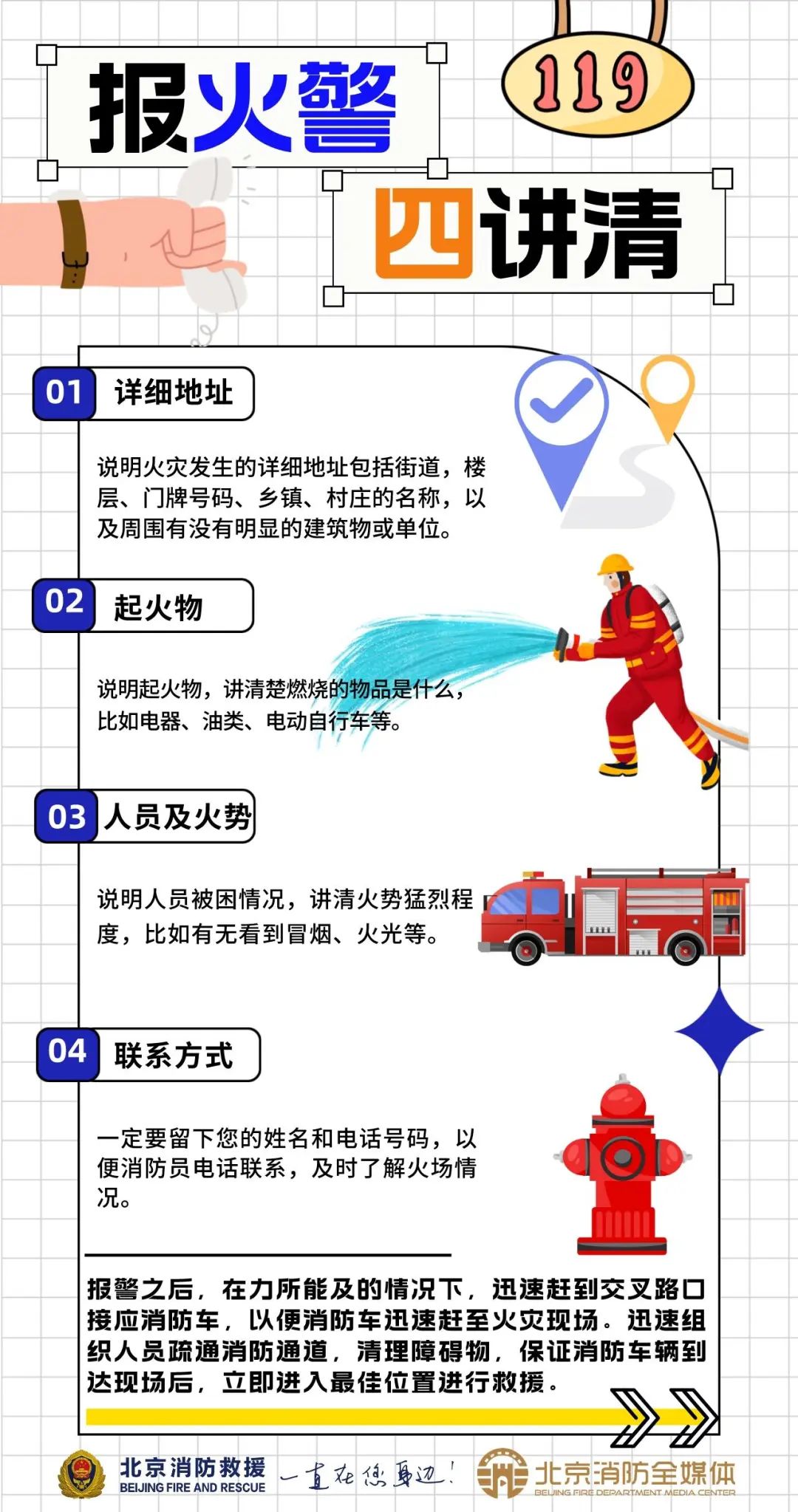 报火警

119

四讲清

01 详细地址

说明火灾发生的详细地址包括街道，楼层、门牌号码、乡镇、村庄的名称，以及周围有没有明显的建筑物或单位。

02 起火物

说明起火物，讲清楚燃烧的物品是什么，比如电器、油类、电动自行车等。

03 人员及火势

说明人员被困情况，讲清火势猛烈程度，比如有无看到冒烟、火光等。

04 联系方式

一定要留下您的姓名和电话号码，以便消防员电话联系，及时了解火场情况。

报警之后，在力所能及的情况下，迅速赶到交叉路口接应消防车，以便消防车迅速赶至火灾现场。迅速组织人员疏通消防通道，清理障碍物，保证消防车辆到达现场后，立即进入最佳位置进行救援。

北京消防救援 BEIJING FIRE AND RESCUE 一直在您身边！ 北京消防全媒体 BEIJING FIRE DEPARTMENT MEDIA CENTER